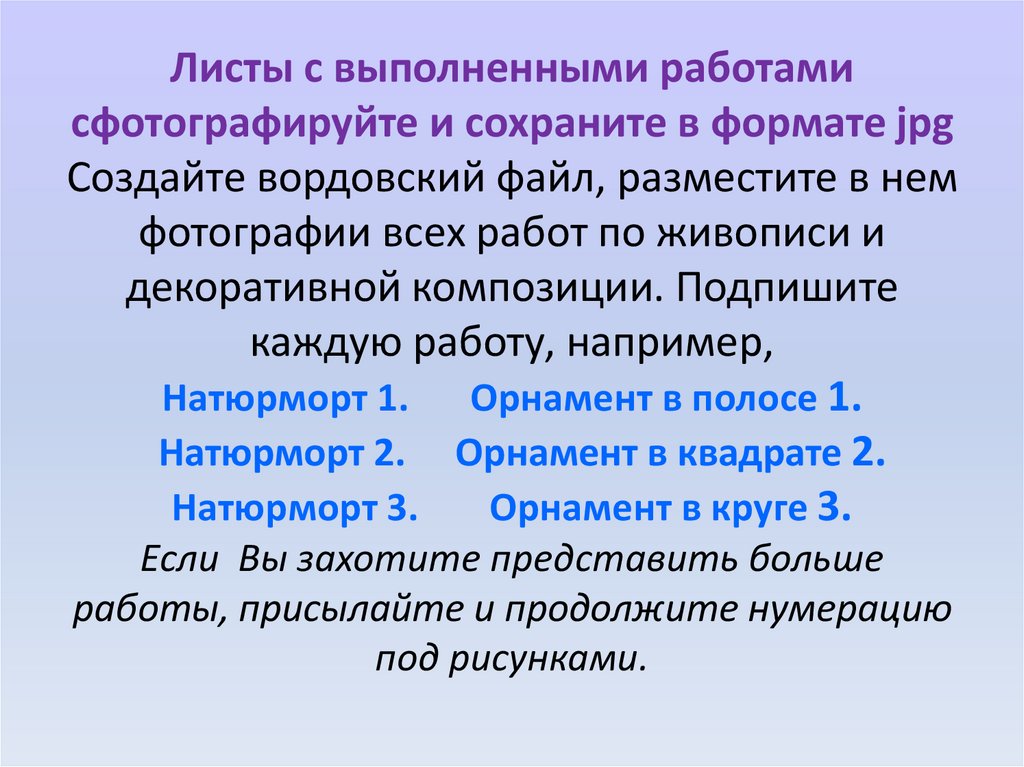 Листы с выполненными работами сфотографируйте и сохраните в формате jpg
Создайте вордовский файл, разместите в нем фотографии всех работ по живописи и декоративной композиции. Подпишите каждую работу, например,

Натюрморт 1. Орнамент в полосе 1.
Натюрморт 2. Орнамент в квадрате 2.
Натюрморт 3. Орнамент в круге 3.

Если Вы захотите представить больше работы, присылайте и продолжите нумерацию под рисунками.